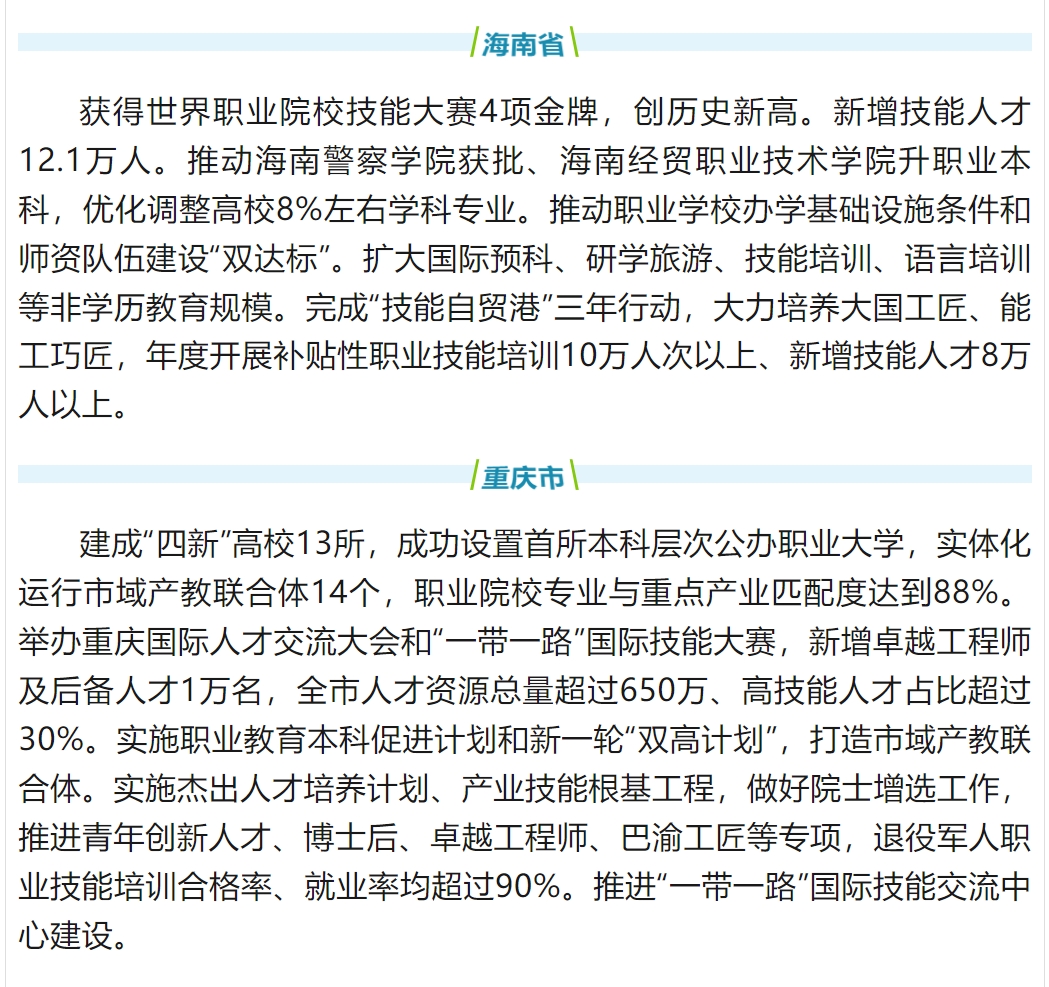 海南省

获得世界职业院校技能大赛4项金牌，创历史新高。新增技能人才12.1万人。推动海南警察学院获批、海南经贸职业技术学院升职业本科，优化调整高校8%左右学科专业。推动职业学校办学基础设施条件和师资队伍建设“双达标”。扩大国际预科、研学旅游、技能培训、语言培训等非学历教育规模。完成“技能自贸港”三年行动，大力培养大国工匠、能工巧匠，年度开展补贴性职业技能培训10万人次以上、新增技能人才8万人以上。

重庆市

建成“四新”高校13所，成功设置首所本科层次公办职业大学，实体化运行市域产教联合体14个，职业院校专业与重点产业匹配度达到88%。举办重庆国际人才交流大会和“一带一路”国际技能大赛，新增卓越工程师及后备人才1万名，全市人才资源总量超过650万、高技能人才占比超过30%。实施职业教育本科促进计划和新一轮“双高计划”，打造市域产教联合体。实施杰出人才培养计划、产业技能根基工程，做好院士增选工作，推进青年创新人才、博士后、卓越工程师、巴渝工匠等专项，退役军人职业技能培训合格率、就业率均超过90%。推进“一带一路”国际技能交流中心建设。